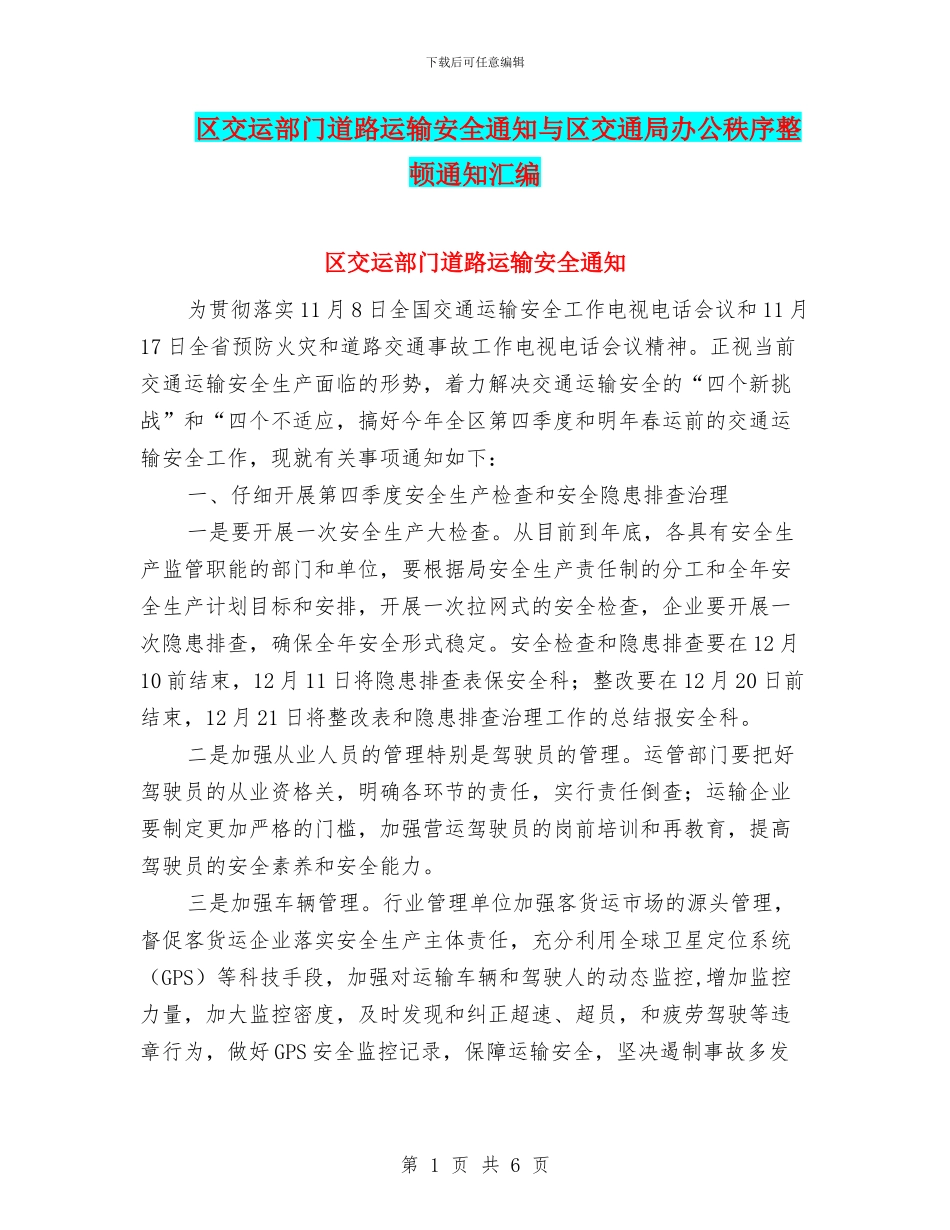 下载后可任意编辑

区交运部门道路运输安全通知与区交通局办公秩序整顿通知汇编

区交运部门道路运输安全通知

为贯彻落实11月8日全国交通运输安全工作电视电话会议和11月17日全省预防火灾和道路交通事故工作电视电话会议精神。正视当前交通运输安全生产面临的形势，着力解决交通运输安全的“四个新挑战”和“四个不适应，搞好今年全区第四季度和明年春运前的交通运输安全工作，现就有关事项通知如下：

一、仔细开展第四季度安全生产检查和安全隐患排查治理

一是要开展一次安全生产大检查。从目前到年底，各具有安全生产监管职能的部门和单位，要根据局安全生产责任制的分工和全年安全生产计划目标和安排，开展一次拉网式的安全检查，企业要开展一次隐患排查，确保全年安全形式稳定。安全检查和隐患排查要在12月10前结束，12月11日将隐患排查表保安全科；整改要在12月20日前结束，12月21日将整改表和隐患排查治理工作的总结报安全科。

二是加强从业人员的管理特别是驾驶员的管理。运管部门要把好驾驶员的从业资格关，明确各环节的责任，实行责任倒查；运输企业要制定更加严格的门槛，加强营运驾驶员的岗前培训和再教育，提高驾驶员的安全素养和安全能力。

三是加强车辆管理。行业管理单位加强客货运市场的源头管理，督促客货运企业落实安全生产主体责任，充分利用全球卫星定位系统（GPS）等科技手段，加强对运输车辆和驾驶人的动态监控，增加监控力量，加大监控密度，及时发现和纠正超速、超员，和疲劳驾驶等违章行为，做好GPS安全监控记录，保障运输安全，坚决遏制事故多发

第 1 页 共 6 页